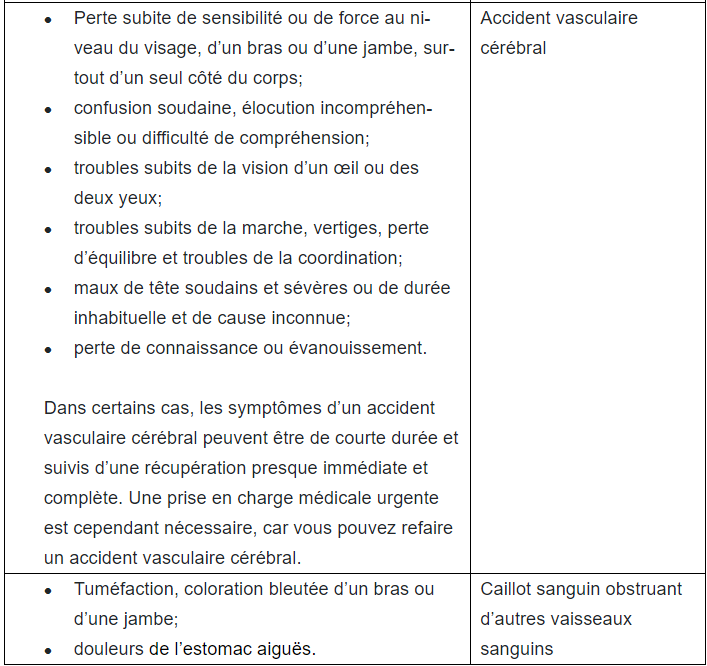 | | |
|---|---|
| • Perte subite de sensibilité ou de force au niveau du visage, d'un bras ou d'une jambe, surtout d'un seul côté du corps;<br>• confusion soudaine, élocution incompréhensible ou difficulté de compréhension;<br>• troubles subits de la vision d'un œil ou des deux yeux;<br>• troubles subits de la marche, vertiges, perte d'équilibre et troubles de la coordination;<br>• maux de tête soudains et sévères ou de durée inhabituelle et de cause inconnue;<br>• perte de connaissance ou évanouissement.<br><br>Dans certains cas, les symptômes d'un accident vasculaire cérébral peuvent être de courte durée et suivis d'une récupération presque immédiate et complète. Une prise en charge médicale urgente est cependant nécessaire, car vous pouvez refaire un accident vasculaire cérébral. | Accident vasculaire cérébral |
| • Tuméfaction, coloration bleutée d'un bras ou d'une jambe;<br>• douleurs de l'estomac aiguës. | Caillot sanguin obstruant d'autres vaisseaux sanguins |